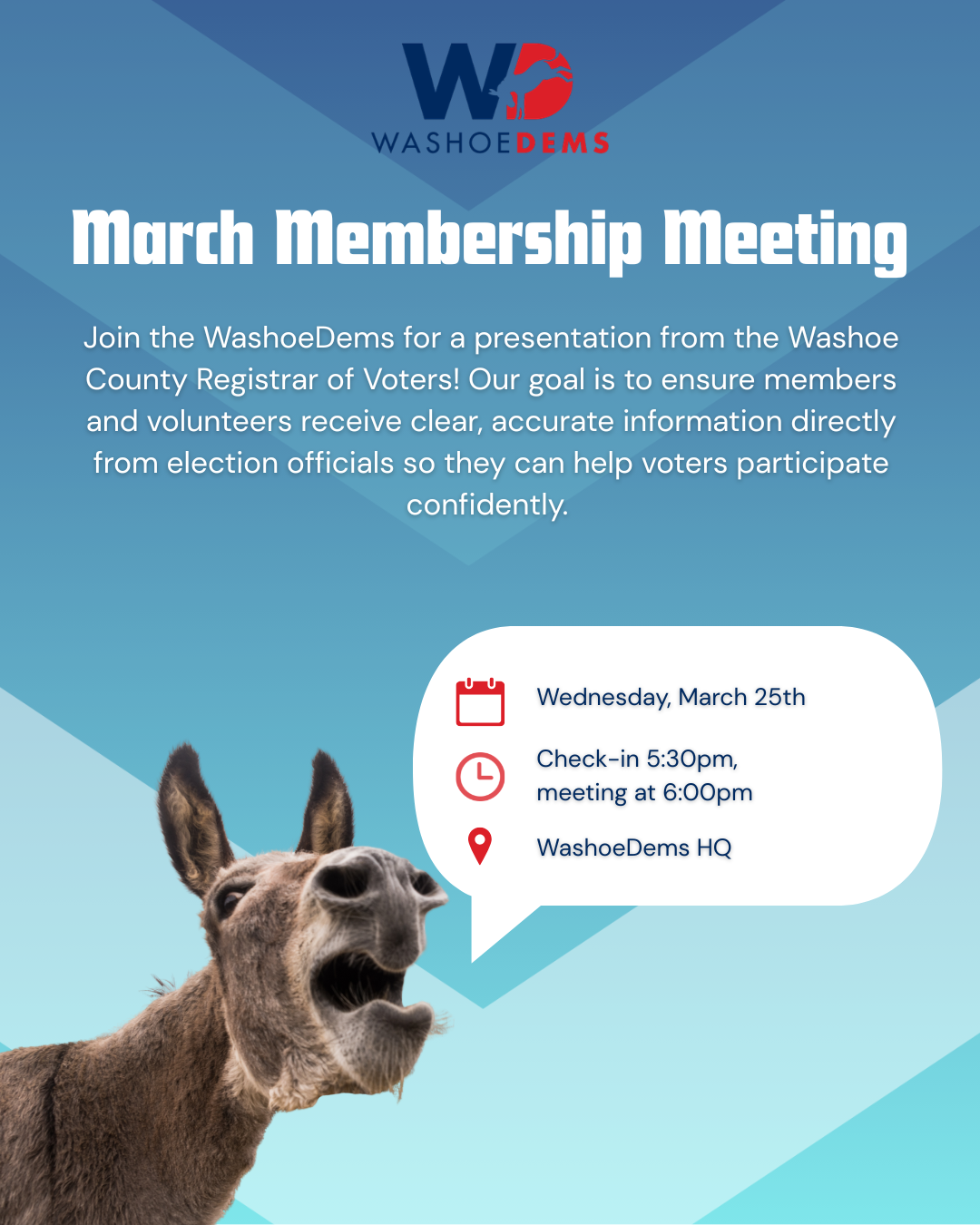 WD
WASHOEDEMS

March Membership Meeting

Join the WashoeDems for a presentation from the Washoe County Registrar of Voters! Our goal is to ensure members and volunteers receive clear, accurate information directly from election officials so they can help voters participate confidently.

Wednesday, March 25th

Check-in 5:30pm, meeting at 6:00pm

WashoeDems HQ